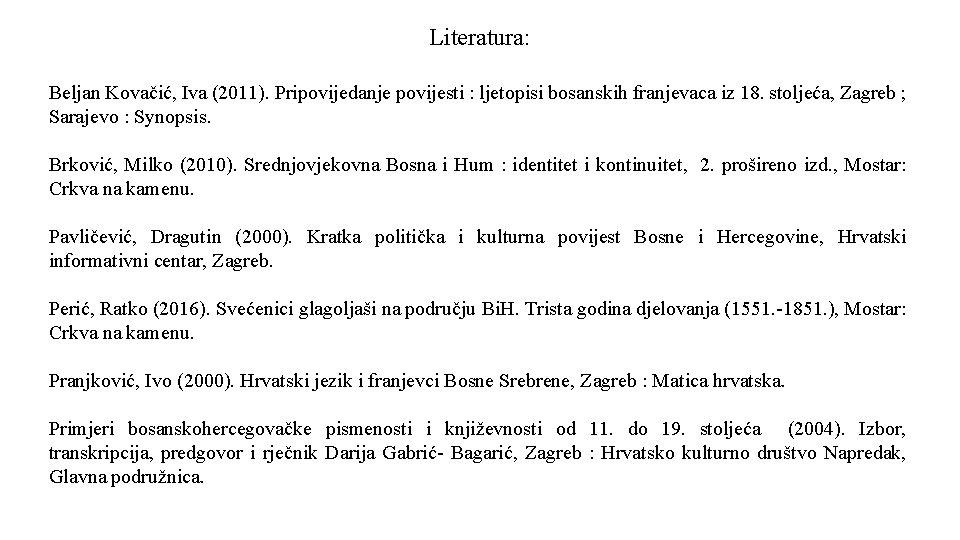 Literatura:

Beljan Kovačić, Iva (2011). Pripovijedanje povijesti : ljetopisi bosanskih franjevaca iz 18. stoljeća, Zagreb ; Sarajevo : Synopsis.

Brković, Milko (2010). Srednjovjekovna Bosna i Hum : identitet i kontinuitet, 2. prošireno izd., Mostar: Crkva na kamenu.

Pavličević, Dragutin (2000). Kratka politička i kulturna povijest Bosne i Hercegovine, Hrvatski informativni centar, Zagreb.

Perić, Ratko (2016). Svećenici glagoljaši na području BiH. Trista godina djelovanja (1551.-1851.), Mostar: Crkva na kamenu.

Pranjković, Ivo (2000). Hrvatski jezik i franjevci Bosne Srebrene, Zagreb : Matica hrvatska.

Primjeri bosanskohercegovačke pismenosti i književnosti od 11. do 19. stoljeća (2004). Izbor, transkripcija, predgovor i rječnik Darija Gabrić- Bagarić, Zagreb : Hrvatsko kulturno društvo Napredak, Glavna podružnica.